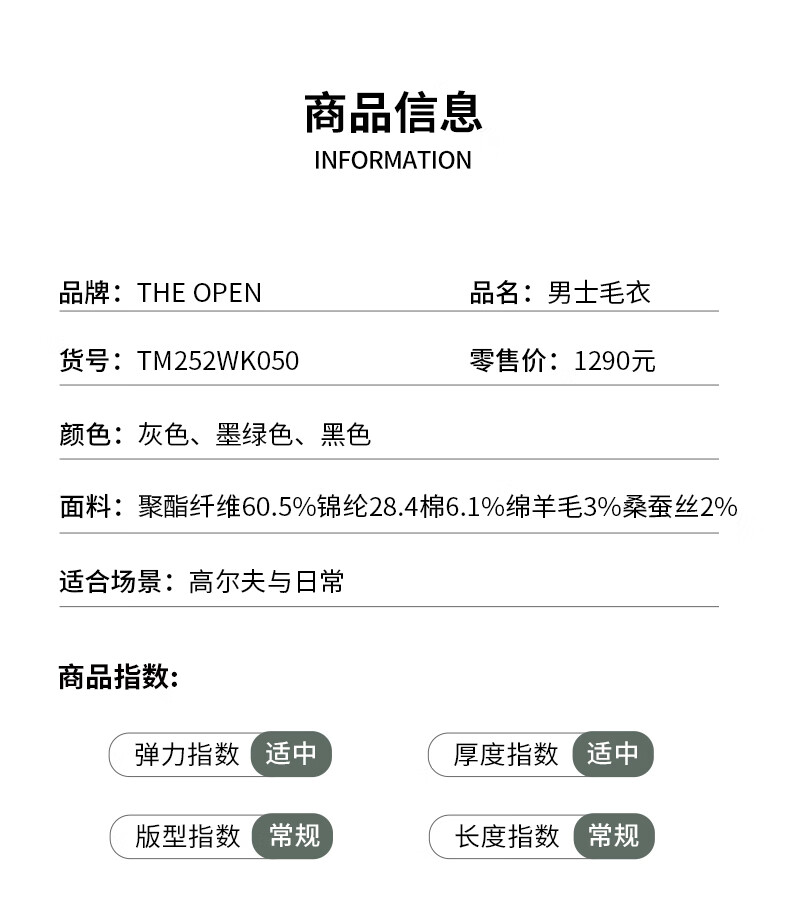 商品信息
INFORMATION

品牌：THE OPEN 品名：男士毛衣

货号：TM252WK050 零售价：1290元

颜色：灰色、墨绿色、黑色

面料：聚酯纤维60.5%锦纶28.4棉6.1%绵羊毛3%桑蚕丝2%

适合场景：高尔夫与日常

商品指数：

弹力指数 适中 厚度指数 适中

版型指数 常规 长度指数 常规